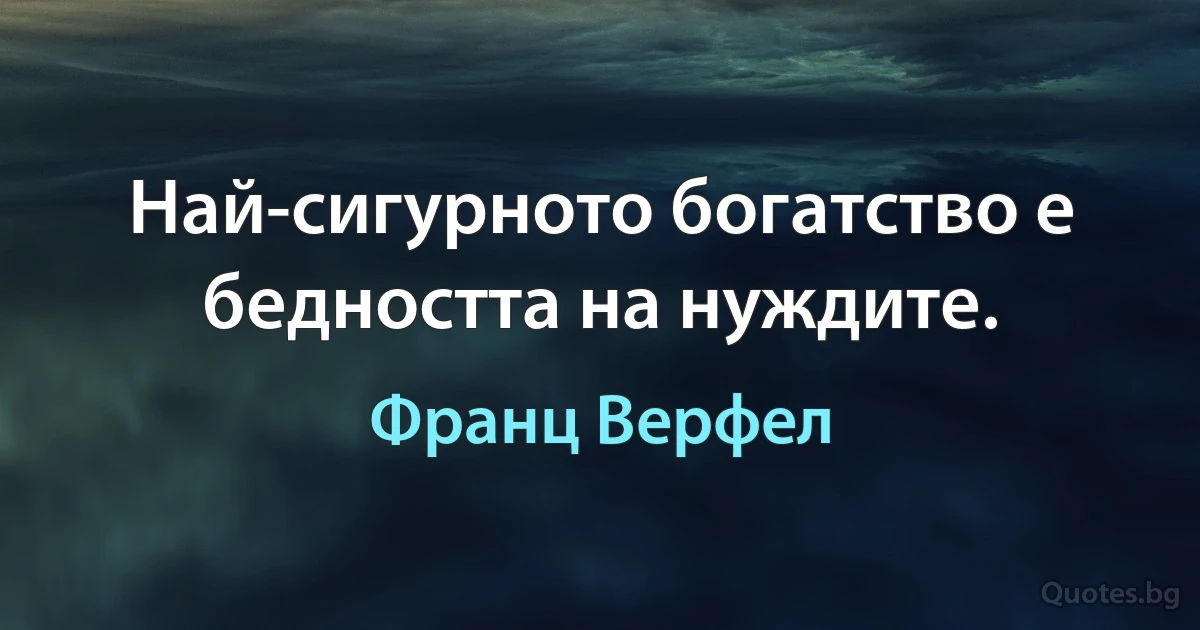 Най-сигурното богатство е бедността на нуждите.

Франц Верфел

Quotes.bg